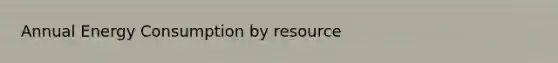 Annual Energy Consumption by resource